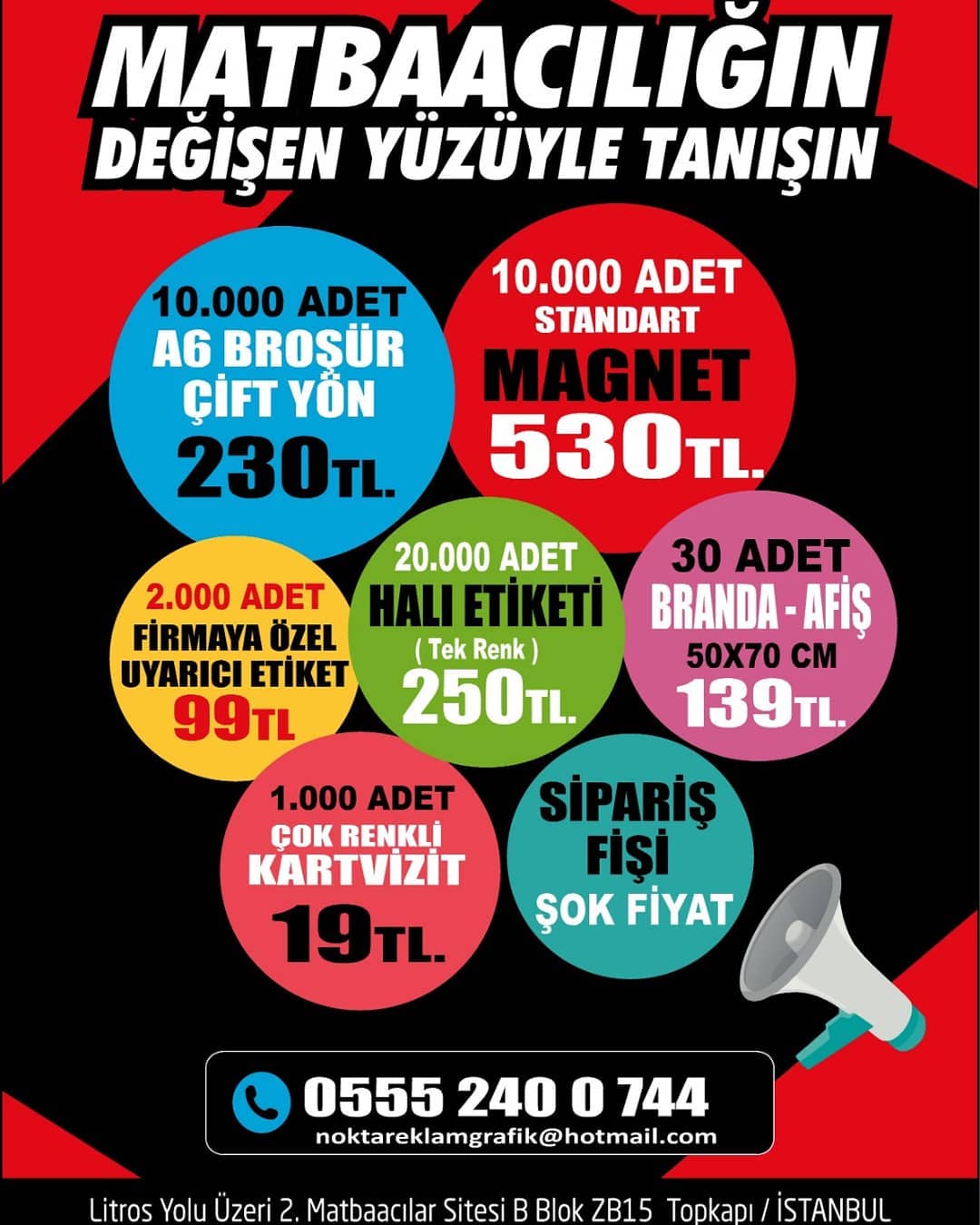 MATBAACILIĞIN
DEĞİŞEN YÜZÜYLE TANIŞIN

10.000 ADET
A6 BROŞÜR
ÇİFT YÖN
230TL.

10.000 ADET
STANDART
MAGNET
530TL.

2.000 ADET
FİRMAYA ÖZEL
UYARICI ETİKET
99TL

20.000 ADET
HALI ETİKETİ
( Tek Renk )
250TL.

30 ADET
BRANDA - AFİŞ
50X70 CM
139TL.

1.000 ADET
ÇOK RENKLİ
KARTVİZİT
19TL.

SİPARİŞ
FİŞİ
ŞOK FİYAT

0555 240 0 744
noktareklamgrafik@hotmail.com

Litros Yolu Üzeri 2. Matbaacılar Sitesi B Blok ZB15 Topkapı / İSTANBUL